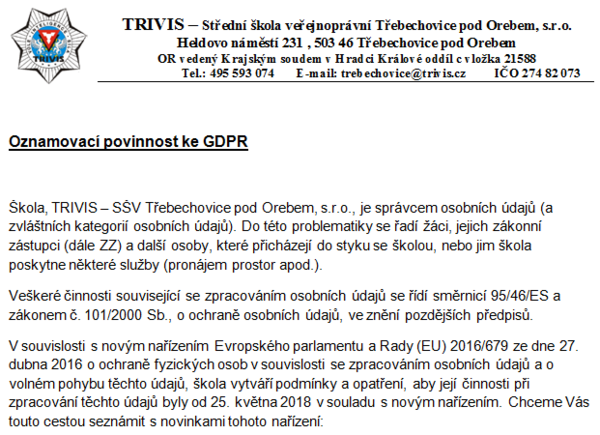 TRIVIS

TRIVIS – Střední škola veřejnoprávní Třebechovice pod Orebem, s.r.o.
Heldovo náměstí 231 , 503 46 Třebechovice pod Orebem
OR vedený Krajským soudem v Hradci Králové oddíl c vložka 21588
Tel.: 495 593 074 E-mail: trebechovice@trivis.cz IČO 274 82 073

Oznamovací povinnost ke GDPR

Škola, TRIVIS – SŠV Třebechovice pod Orebem, s.r.o., je správcem osobních údajů (a zvláštních kategorií osobních údajů). Do této problematiky se řadí žáci, jejich zákonní zástupci (dále ZZ) a další osoby, které přicházejí do styku se školou, nebo jim škola poskytne některé služby (pronájem prostor apod.).

Veškeré činnosti související se zpracováním osobních údajů se řídí směrnicí 95/46/ES a zákonem č. 101/2000 Sb., o ochraně osobních údajů, ve znění pozdějších předpisů.

V souvislosti s novým nařízením Evropského parlamentu a Rady (EU) 2016/679 ze dne 27. dubna 2016 o ochraně fyzických osob v souvislosti se zpracováním osobních údajů a o volném pohybu těchto údajů, škola vytváří podmínky a opatření, aby její činnosti při zpracování těchto údajů byly od 25. května 2018 v souladu s novým nařízením. Chceme Vás touto cestou seznámit s novinkami tohoto nařízení: